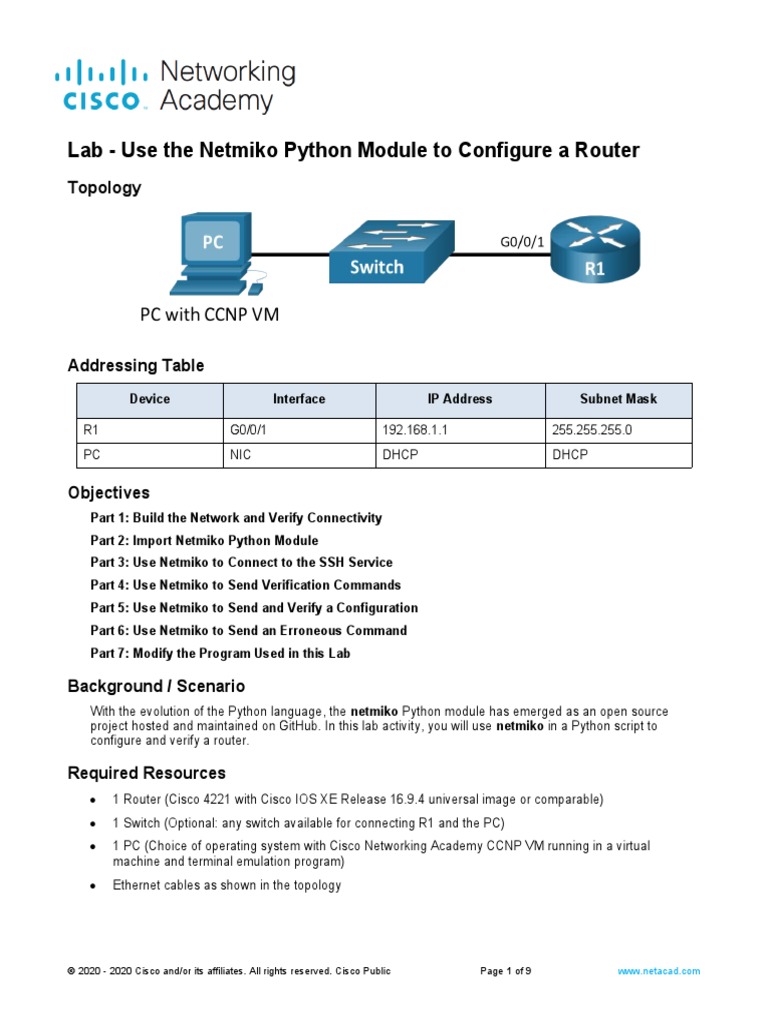 cisco Networking Academy

Lab - Use the Netmiko Python Module to Configure a Router

Topology

PC

Switch

G0/0/1

R1

PC with CCNP VM

Addressing Table

| Device | Interface | IP Address | Subnet Mask |
|---|---|---|---|
| R1 | G0/0/1 | 192.168.1.1 | 255.255.255.0 |
| PC | NIC | DHCP | DHCP |

Objectives

Part 1: Build the Network and Verify Connectivity

Part 2: Import Netmiko Python Module

Part 3: Use Netmiko to Connect to the SSH Service

Part 4: Use Netmiko to Send Verification Commands

Part 5: Use Netmiko to Send and Verify a Configuration

Part 6: Use Netmiko to Send an Erroneous Command

Part 7: Modify the Program Used in this Lab

Background / Scenario

With the evolution of the Python language, the netmiko Python module has emerged as an open source project hosted and maintained on GitHub. In this lab activity, you will use netmiko in a Python script to configure and verify a router.

Required Resources

• 1 Router (Cisco 4221 with Cisco IOS XE Release 16.9.4 universal image or comparable)

• 1 Switch (Optional: any switch available for connecting R1 and the PC)

• 1 PC (Choice of operating system with Cisco Networking Academy CCNP VM running in a virtual machine and terminal emulation program)

• Ethernet cables as shown in the topology

© 2020 - 2020 Cisco and/or its affiliates. All rights reserved. Cisco Public Page 1 of 9 www.netacad.com